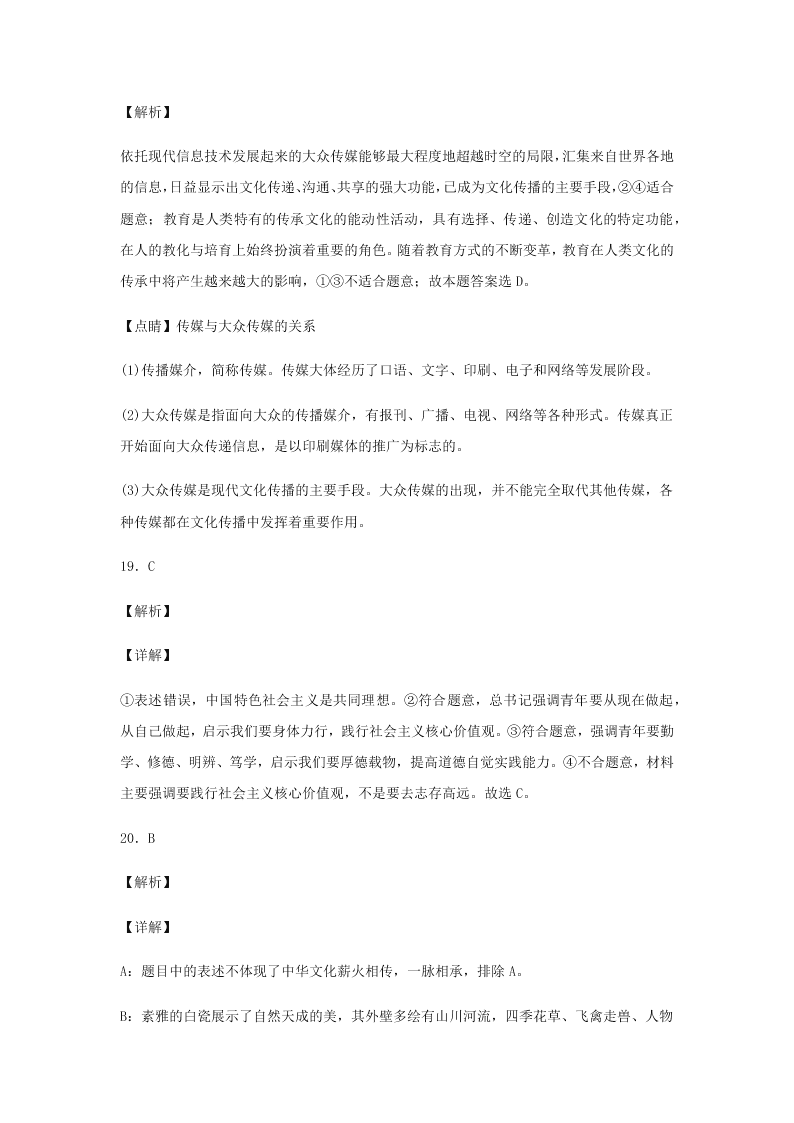 【解析】

依托现代信息技术发展起来的大众传媒能够最大程度地超越时空的局限，汇集来自世界各地的信息，日益显示出文化传递、沟通、共享的强大功能，已成为文化传播的主要手段，②④适合题意；教育是人类特有的传承文化的能动性活动，具有选择、传递、创造文化的特定功能，在人的教化与培育上始终扮演着重要的角色。随着教育方式的不断变革，教育在人类文化的传承中将产生越来越大的影响，①③不适合题意；故本题答案选 D。

【点睛】传媒与大众传媒的关系

(1)传播媒介，简称传媒。传媒大体经历了口语、文字、印刷、电子和网络等发展阶段。

(2)大众传媒是指面向大众的传播媒介，有报刊、广播、电视、网络等各种形式。传媒真正开始面向大众传递信息，是以印刷媒体的推广为标志的。

(3)大众传媒是现代文化传播的主要手段。大众传媒的出现，并不能完全取代其他传媒，各种传媒都在文化传播中发挥着重要作用。

19．C

【解析】

【详解】

①表述错误，中国特色社会主义是共同理想。②符合题意，总书记强调青年要从现在做起，从自己做起，启示我们要身体力行，践行社会主义核心价值观。③符合题意，强调青年要勤学、修德、明辨、笃学，启示我们要厚德载物，提高道德自觉实践能力。④不合题意，材料主要强调要践行社会主义核心价值观，不是要去志存高远。故选 C。

20．B

【解析】

【详解】

A：题目中的表述不体现了中华文化薪火相传，一脉相承，排除 A。

B：素雅的白瓷展示了自然天成的美，其外壁多绘有山川河流，四季花草、飞禽走兽、人物